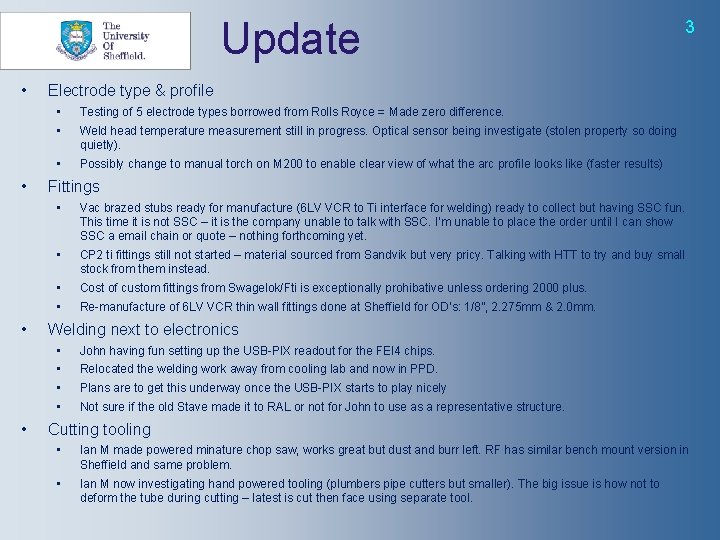 The University Of Sheffield.

Update

3

• Electrode type & profile

• Testing of 5 electrode types borrowed from Rolls Royce = Made zero difference.

• Weld head temperature measurement still in progress. Optical sensor being investigate (stolen property so doing quietly).

• Possibly change to manual torch on M200 to enable clear view of what the arc profile looks like (faster results)

• Fittings

• Vac brazed stubs ready for manufacture (6LV VCR to Ti interface for welding) ready to collect but having SSC fun. This time it is not SSC – it is the company unable to talk with SSC. I'm unable to place the order until I can show SSC a email chain or quote – nothing forthcoming yet.

• CP2 ti fittings still not started – material sourced from Sandvik but very pricy. Talking with HTT to try and buy small stock from them instead.

• Cost of custom fittings from Swagelok/Fti is exceptionally prohibative unless ordering 2000 plus.

• Re-manufacture of 6LV VCR thin wall fittings done at Sheffield for OD's: 1/8", 2.275mm & 2.0mm.

• Welding next to electronics

• John having fun setting up the USB-PIX readout for the FEI4 chips.

• Relocated the welding work away from cooling lab and now in PPD.

• Plans are to get this underway once the USB-PIX starts to play nicely

• Not sure if the old Stave made it to RAL or not for John to use as a representative structure.

• Cutting tooling

• Ian M made powered minature chop saw, works great but dust and burr left. RF has similar bench mount version in Sheffield and same problem.

• Ian M now investigating hand powered tooling (plumbers pipe cutters but smaller). The big issue is how not to deform the tube during cutting – latest is cut then face using separate tool.